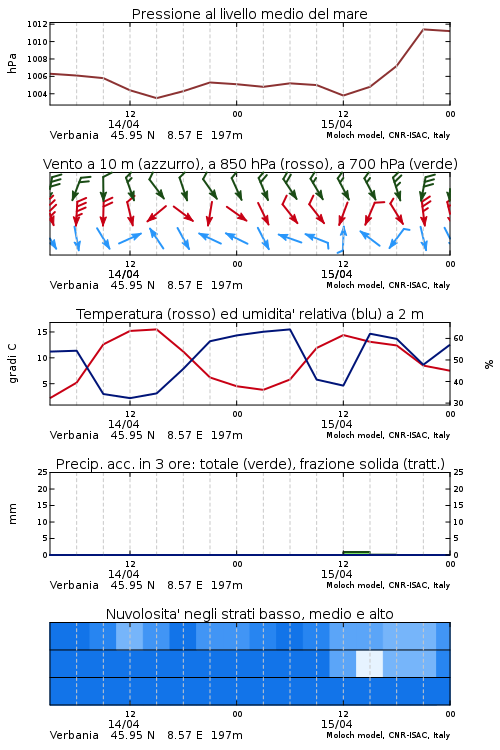 Pressione al livello medio del mare

hPa

1012
1010
1008
1006
1004

12
14/04
00
12
15/04
00

Verbania 45.95 N 8.57 E 197m
Moloch model, CNR-ISAC, Italy

Vento a 10 m (azzurro), a 850 hPa (rosso), a 700 hPa (verde)

12
14/04
00
12
15/04
00

Verbania 45.95 N 8.57 E 197m
Moloch model, CNR-ISAC, Italy

Temperatura (rosso) ed umidita' relativa (blu) a 2 m

gradi C

15
10
5

60
50
40
30

%

12
14/04
00
12
15/04
00

Verbania 45.95 N 8.57 E 197m
Moloch model, CNR-ISAC, Italy

Precip. acc. in 3 ore: totale (verde), frazione solida (tratt.)

mm

25
20
15
10
5
0

25
20
15
10
5
0

12
14/04
00
12
15/04
00

Verbania 45.95 N 8.57 E 197m
Moloch model, CNR-ISAC, Italy

Nuvolosita' negli strati basso, medio e alto

12
14/04
00
12
15/04
00

Verbania 45.95 N 8.57 E 197m
Moloch model, CNR-ISAC, Italy